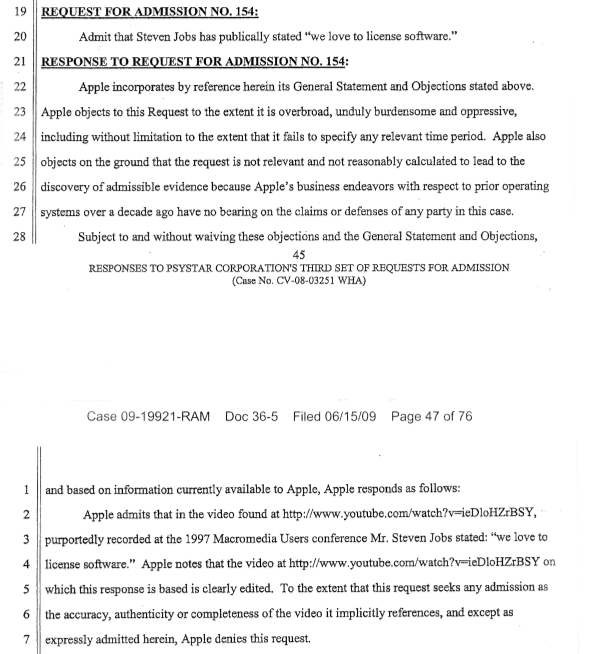 19 REQUEST FOR ADMISSION NO. 154:

20 Admit that Steven Jobs has publically stated "we love to license software."

21 RESPONSE TO REQUEST FOR ADMISSION NO. 154:

22 Apple incorporates by reference herein its General Statement and Objections stated above.
23 Apple objects to this Request to the extent it is overbroad, unduly burdensome and oppressive,
24 including without limitation to the extent that it fails to specify any relevant time period. Apple also
25 objects on the ground that the request is not relevant and not reasonably calculated to lead to the
26 discovery of admissible evidence because Apple's business endeavors with respect to prior operating
27 systems over a decade ago have no bearing on the claims or defenses of any party in this case.

28 Subject to and without waiving these objections and the General Statement and Objections,

45

RESPONSES TO PSYSTAR CORPORATION'S THIRD SET OF REQUESTS FOR ADMISSION
(Case No. CV-08-03251 WHA)

Case 09-19921-RAM Doc 36-5 Filed 06/15/09 Page 47 of 76

1 and based on information currently available to Apple, Apple responds as follows:

2 Apple admits that in the video found at http://www.youtube.com/watch?v=ieDloHZrBSY,
3 purportedly recorded at the 1997 Macromedia Users conference Mr. Steven Jobs stated: "we love to
4 license software." Apple notes that the video at http://www.youtube.com/watch?v=ieDloHZrBSY on
5 which this response is based is clearly edited. To the extent that this request seeks any admission as
6 the accuracy, authenticity or completeness of the video it implicitly references, and except as
7 expressly admitted herein, Apple denies this request.